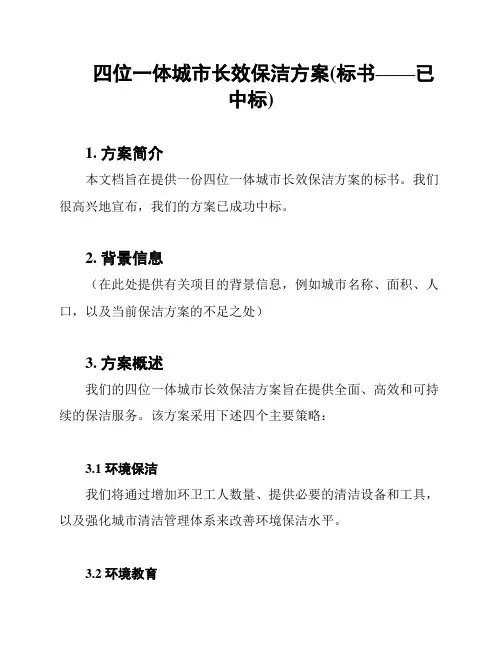 四位一体城市长效保洁方案(标书——已中标)

1. 方案简介

本文档旨在提供一份四位一体城市长效保洁方案的标书。我们很高兴地宣布，我们的方案已成功中标。

2. 背景信息

（在此处提供有关项目的背景信息，例如城市名称、面积、人口，以及当前保洁方案的不足之处）

3. 方案概述

我们的四位一体城市长效保洁方案旨在提供全面、高效和可持续的保洁服务。该方案采用下述四个主要策略：

3.1 环境保洁

我们将通过增加环卫工人数量、提供必要的清洁设备和工具，以及强化城市清洁管理体系来改善环境保洁水平。

3.2 环境教育